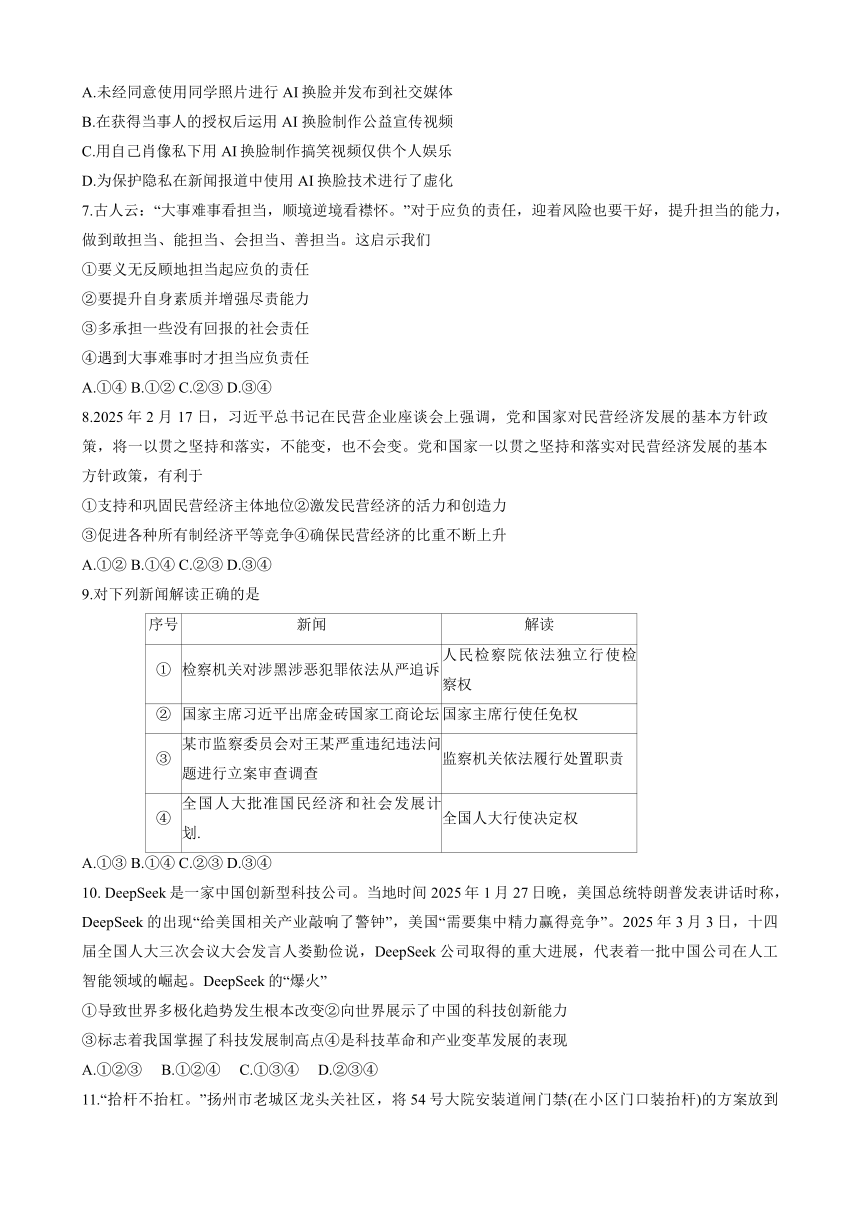 A.未经同意使用同学照片进行 AI 换脸并发布到社交媒体
B.在获得当事人的授权后运用 AI 换脸制作公益宣传视频
C.用自己肖像私下用 AI 换脸制作搞笑视频仅供个人娱乐
D.为保护隐私在新闻报道中使用 AI 换脸技术进行了虚化
7.古人云："大事难事看担当，顺境逆境看襟怀。"对于应负的责任，迎着风险也要干好，提升担当的能力，做到敢担当、能担当、会担当、善担当。这启示我们
①要义无反顾地担当起应负的责任
②要提升自身素质并增强尽责能力
③多承担一些没有回报的社会责任
④遇到大事难事时才担当应负责任
A.①④ B.①② C.②③ D.③④
8.2025 年 2 月 17 日，习近平总书记在民营企业座谈会上强调，党和国家对民营经济发展的基本方针政策，将一以贯之坚持和落实，不能变，也不会变。党和国家一以贯之坚持和落实对民营经济发展的基本方针政策，有利于
①支持和巩固民营经济主体地位②激发民营经济的活力和创造力
③促进各种所有制经济平等竞争④确保民营经济的比重不断上升
A.①② B.①④ C.②③ D.③④
9.对下列新闻解读正确的是

| 序号 | 新闻 | 解读 |
|---|---|---|
| ① | 检察机关对涉黑涉恶犯罪依法从严追诉 | 人民检察院依法独立行使检察权 |
| ② | 国家主席习近平出席金砖国家工商论坛 | 国家主席行使任免权 |
| ③ | 某市监察委员会对王某严重违纪违法问题进行立案审查调查 | 监察机关依法履行处置职责 |
| ④ | 全国人大批准国民经济和社会发展计划. | 全国人大行使决定权 |

A.①③ B.①④ C.②③ D.③④
10. DeepSeek 是一家中国创新型科技公司。当地时间 2025 年 1 月 27 日晚，美国总统特朗普发表讲话时称，DeepSeek 的出现"给美国相关产业敲响了警钟"，美国"需要集中精力赢得竞争"。2025 年 3 月 3 日，十四届全国人大三次会议大会发言人娄勤俭说，DeepSeek 公司取得的重大进展，代表着一批中国公司在人工智能领域的崛起。DeepSeek 的"爆火"
①导致世界多极化趋势发生根本改变②向世界展示了中国的科技创新能力
③标志着我国掌握了科技发展制高点④是科技革命和产业变革发展的表现
A.①②③ B.①②④ C.①③④ D.②③④
11."抬杆不抬杠。"扬州市老城区龙头关社区，将 54 号大院安装道闸门禁(在小区门口装抬杆)的方案放到